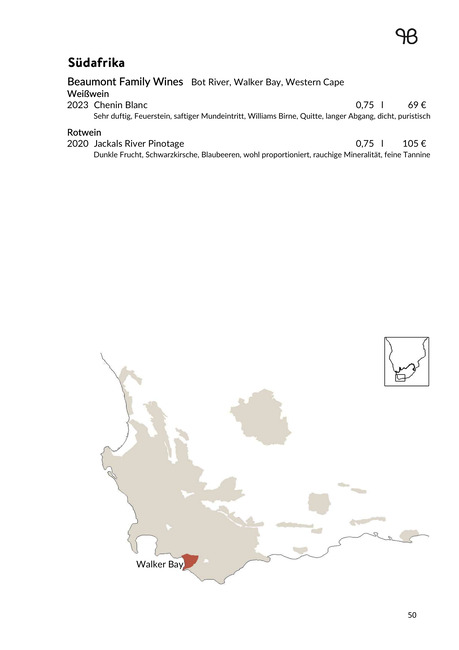 Südafrika

Beaumont Family Wines Bot River, Walker Bay, Western Cape
Weißwein
2023 Chenin Blanc 0,75 l 69 €
Sehr duftig, Feuerstein, saftiger Mundeintritt, Williams Birne, Quitte, langer Abgang, dicht, puristisch

Rotwein
2020 Jackals River Pinotage 0,75 l 105 €
Dunkle Frucht, Schwarzkirsche, Blaubeeren, wohl proportioniert, rauchige Mineralität, feine Tannine

Walker Bay

50